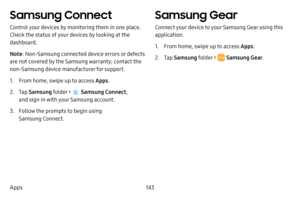 Samsung Connect

Control your devices by monitoring them in one place. Check the status of your devices by looking at the dashboard.

Note: Non-Samsung connected device errors or defects are not covered by the Samsung warranty; contact the non-Samsung device manufacturer for support.

1. From home, swipe up to access Apps.

2. Tap Samsung folder > Samsung Connect, and sign in with your Samsung account.

3. Follow the prompts to begin using Samsung Connect.

Samsung Gear

Connect your device to your Samsung Gear using this application.

1. From home, swipe up to access Apps.

2. Tap Samsung folder > Samsung Gear.

Apps 143